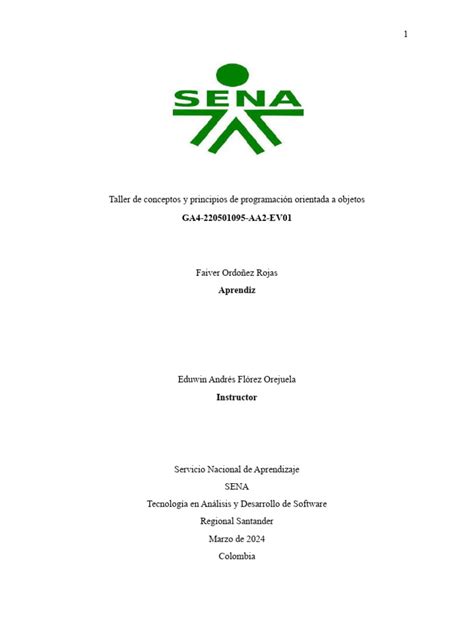 1

SENA

Taller de conceptos y principios de programación orientada a objetos

GA4-220501095-AA2-EV01

Faiver Ordoñez Rojas

Aprendiz

Eduwin Andrés Flórez Orejuela

Instructor

Servicio Nacional de Aprendizaje

SENA

Tecnología en Análisis y Desarrollo de Software

Regional Santander

Marzo de 2024

Colombia